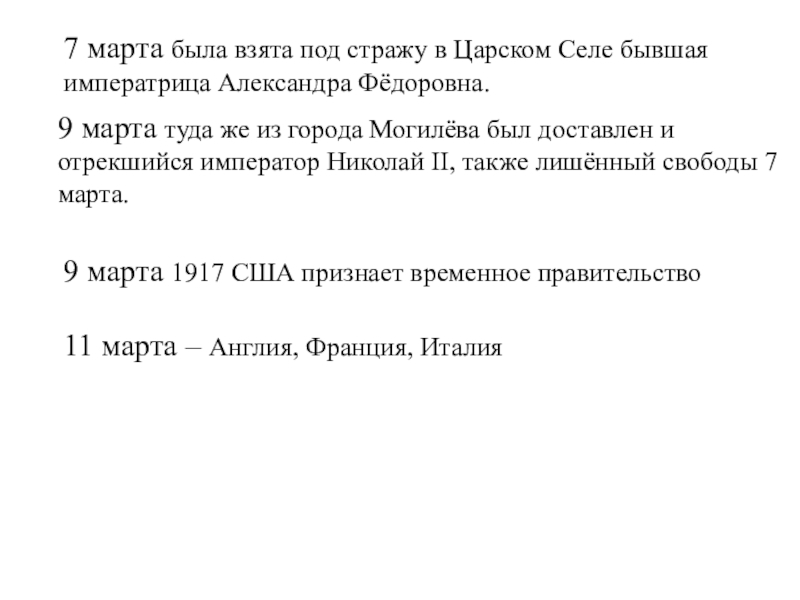 7 марта была взята под стражу в Царском Селе бывшая императрица Александра Фёдоровна.

9 марта туда же из города Могилёва был доставлен и отрекшийся император Николай II, также лишённый свободы 7 марта.

9 марта 1917 США признает временное правительство

11 марта – Англия, Франция, Италия